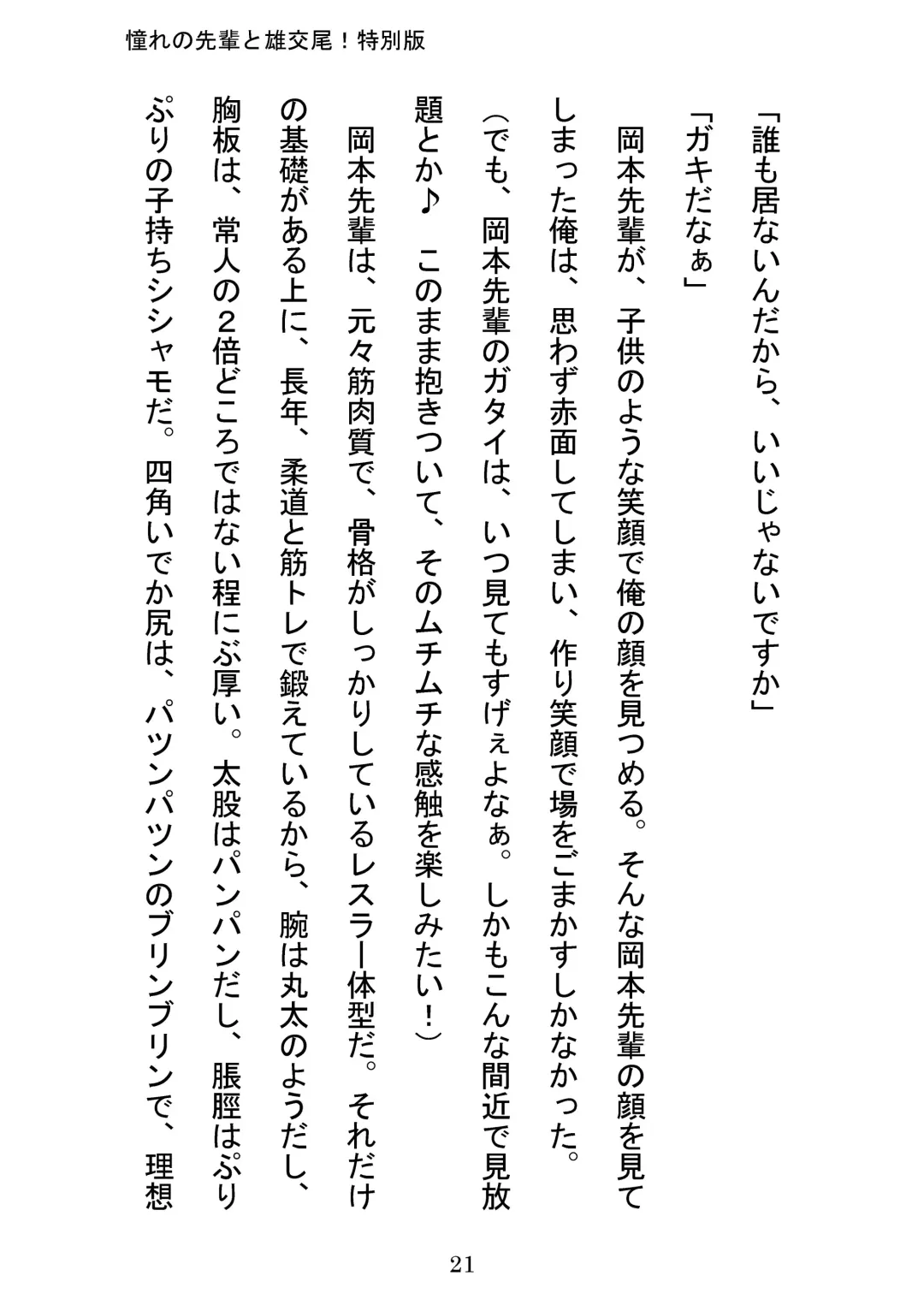 憧れの先輩と雄交尾！特別版

「誰も居ないんだから、いいじゃないですか」

「ガキだなぁ」

岡本先輩が、子供のような笑顔で俺の顔を見つめる。そんな岡本先輩の顔を見てしまった俺は、思わず赤面してしまい、作り笑顔で場をごまかすしかなかった。

（でも、岡本先輩のガタイは、いつ見てもすげぇよなぁ。しかもこんな間近で見放題とか♪　このまま抱きついて、そのムチムチな感触を楽しみたい！）

岡本先輩は、元々筋肉質で、骨格がしっかりしているレスラー体型だ。それだけの基礎がある上に、長年、柔道と筋トレで鍛えているから、腕は丸太のようだし、胸板は、常人の２倍どころではない程にぶ厚い。太股はパンパンだし、脹脛はぷりぷりの子持ちシシャモだ。四角いでか尻は、パツンパツンのブリンブリンで、理想

21